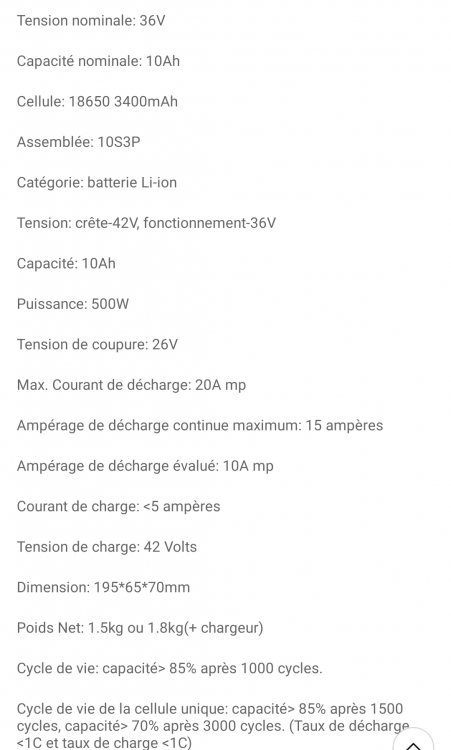 Tension nominale: 36V

Capacité nominale: 10Ah

Cellule: 18650 3400mAh

Assemblée: 10S3P

Catégorie: batterie Li-ion

Tension: crête-42V, fonctionnement-36V

Capacité: 10Ah

Puissance: 500W

Tension de coupure: 26V

Max. Courant de décharge: 20A mp

Ampérage de décharge continue maximum: 15 ampères

Ampérage de décharge évalué: 10A mp

Courant de charge: <5 ampères

Tension de charge: 42 Volts

Dimension: 195*65*70mm

Poids Net: 1.5kg ou 1.8kg(+ chargeur)

Cycle de vie: capacité> 85% après 1000 cycles.

Cycle de vie de la cellule unique: capacité> 85% après 1500 cycles, capacité> 70% après 3000 cycles. (Taux de décharge <1C et taux de charge <1C)